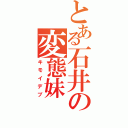 とある石井の変態妹
キモイデブ